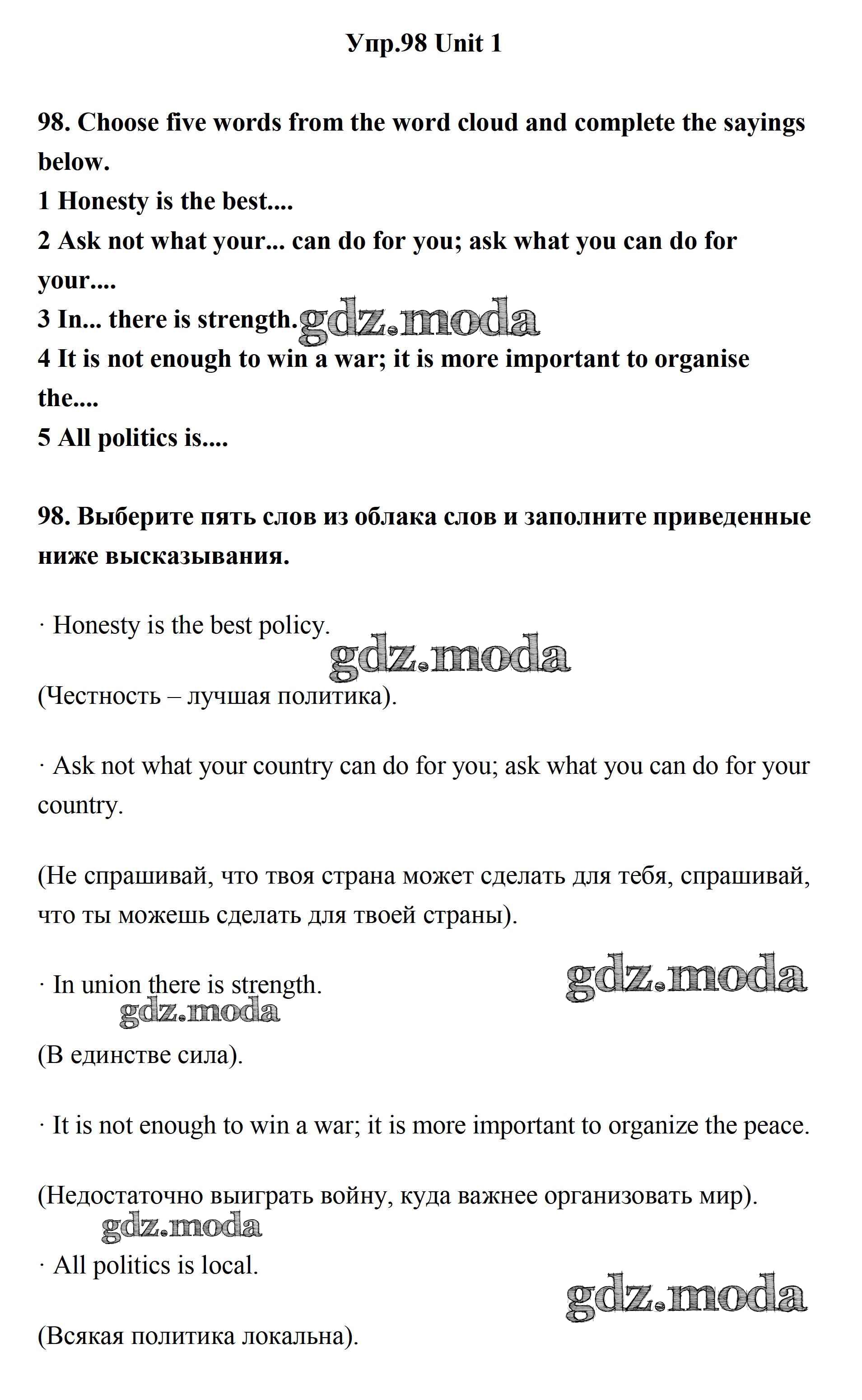 Упр.98 Unit 1

98. Choose five words from the word cloud and complete the sayings below.
1 Honesty is the best....
2 Ask not what your... can do for you; ask what you can do for your....
3 In... there is strength. gdz.moda
4 It is not enough to win a war; it is more important to organise the....
5 All politics is....

98. Выберите пять слов из облака слов и заполните приведенные ниже высказывания.

· Honesty is the best policy.
gdz.moda
(Честность – лучшая политика).

· Ask not what your country can do for you; ask what you can do for your country.

(Не спрашивай, что твоя страна может сделать для тебя, спрашивай, что ты можешь сделать для твоей страны).

· In union there is strength. gdz.moda
gdz.moda
(В единстве сила).

· It is not enough to win a war; it is more important to organize the peace.

(Недостаточно выиграть войну, куда важнее организовать мир).
gdz.moda
· All politics is local.
gdz.moda
(Всякая политика локальна).